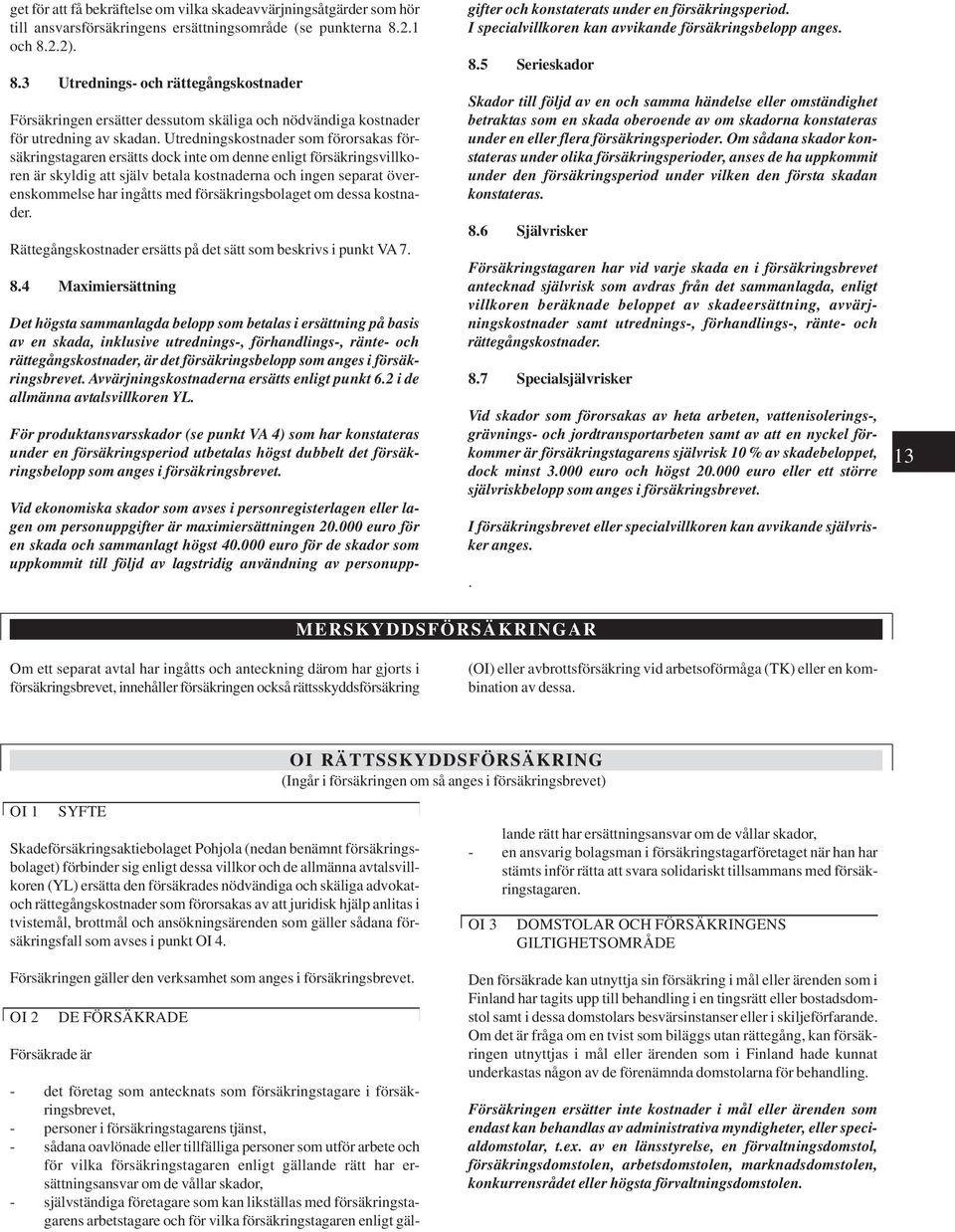 get för att få bekräftelse om vilka skadeavvärjningsåtgärder som hör till ansvarsförsäkringens ersättningsområde (se punkterna 8.2.1 och 8.2.2).

8.3 Utrednings- och rättegångskostnader

Försäkringen ersätter dessutom skäliga och nödvändiga kostnader för utredning av skadan. Utredningskostnader som förorsakas försäkringstagaren ersätts dock inte om denne enligt försäkringsvillkoren är skyldig att själv betala kostnaderna och ingen separat överenskommelse har ingåtts med försäkringsbolaget om dessa kostnader.

Rättegångskostnader ersätts på det sätt som beskrivs i punkt VA 7.

8.4 Maximiersättning

Det högsta sammanlagda belopp som betalas i ersättning på basis av en skada, inklusive utrednings-, förhandlings-, ränte- och rättegångskostnader, är det försäkringsbelopp som anges i försäkringsbrevet. Avvärjningskostnaderna ersätts enligt punkt 6.2 i de allmänna avtalsvillkoren YL.

För produktansvarsskador (se punkt VA 4) som har konstateras under en försäkringsperiod utbetalas högst dubbelt det försäkringsbelopp som anges i försäkringsbrevet.

Vid ekonomiska skador som avses i personregisterlagen eller lagen om personuppgifter är maximiersättningen 20.000 euro för en skada och sammanlagt högst 40.000 euro för de skador som uppkommit till följd av lagstridig användning av personuppgifter och konstaterats under en försäkringsperiod. I specialvillkoren kan avvikande försäkringsbelopp anges.

8.5 Serieskador

Skador till följd av en och samma händelse eller omständighet betraktas som en skada oberoende av om skadorna konstateras under en eller flera försäkringsperioder. Om sådana skador konstateras under olika försäkringsperioder, anses de ha uppkommit under den försäkringsperiod under vilken den första skadan konstateras.

8.6 Självrisker

Försäkringstagaren har vid varje skada en i försäkringsbrevet antecknad självrisk som avdras från det sammanlagda, enligt villkoren beräknade beloppet av skadeersättning, avvärjningskostnader samt utrednings-, förhandlings-, ränte- och rättegångskostnader.

8.7 Specialsjälvrisker

Vid skador som förorsakas av heta arbeten, vattenisolerings-, grävnings- och jordtransportarbeten samt av att en nyckel förkommer är försäkringstagarens självrisk 10 % av skadebeloppet, dock minst 3.000 euro och högst 20.000 euro eller ett större självriskbelopp som anges i försäkringsbrevet.

I försäkringsbrevet eller specialvillkoren kan avvikande självrisker anges.

.

13

MERSKYDDSFÖRSÄKRINGAR

Om ett separat avtal har ingåtts och anteckning därom har gjorts i försäkringsbrevet, innehåller försäkringen också rättsskyddsförsäkring (OI) eller avbrottsförsäkring vid arbetsoförmåga (TK) eller en kombination av dessa.

OI RÄTTSSKYDDSFÖRSÄKRING
(Ingår i försäkringen om så anges i försäkringsbrevet)

OI 1 SYFTE

Skadeförsäkringsaktiebolaget Pohjola (nedan benämnt försäkringsbolaget) förbinder sig enligt dessa villkor och de allmänna avtalsvillkoren (YL) ersätta den försäkrades nödvändiga och skäliga advokat- och rättegångskostnader som förorsakas av att juridisk hjälp anlitas i tvistemål, brottmål och ansökningsärenden som gäller sådana försäkringsfall som avses i punkt OI 4.

Försäkringen gäller den verksamhet som anges i försäkringsbrevet.

OI 2 DE FÖRSÄKRADE

Försäkrade är

- det företag som antecknats som försäkringstagare i försäkringsbrevet,
- personer i försäkringstagarens tjänst,
- sådana oavlönade eller tillfälliga personer som utför arbete och för vilka försäkringstagaren enligt gällande rätt har ersättningsansvar om de vållar skador,
- självständiga företagare som kan likställas med försäkringstagarens arbetstagare och för vilka försäkringstagaren enligt gällande rätt har ersättningsansvar om de vållar skador,
- en ansvarig bolagsman i försäkringstagarföretaget när han har stämts inför rätta att svara solidariskt tillsammans med försäkringstagaren.

OI 3 DOMSTOLAR OCH FÖRSÄKRINGENS GILTIGHETSOMRÅDE

Den försäkrade kan utnyttja sin försäkring i mål eller ärenden som i Finland har tagits upp till behandling i en tingsrätt eller bostadsdomstol samt i dessa domstolars besvärsinstanser eller i skiljeförfarande. Om det är fråga om en tvist som biläggs utan rättegång, kan försäkringen utnyttjas i mål eller ärenden som i Finland hade kunnat underkastas någon av de förenämnda domstolarna för behandling.

Försäkringen ersätter inte kostnader i mål eller ärenden som endast kan behandlas av administrativa myndigheter, eller specialdomstolar, t.ex. av en länsstyrelse, en förvaltningsdomstol, försäkringsdomstolen, arbetsdomstolen, marknadsdomstolen, konkurrensrådet eller högsta förvaltningsdomstolen.